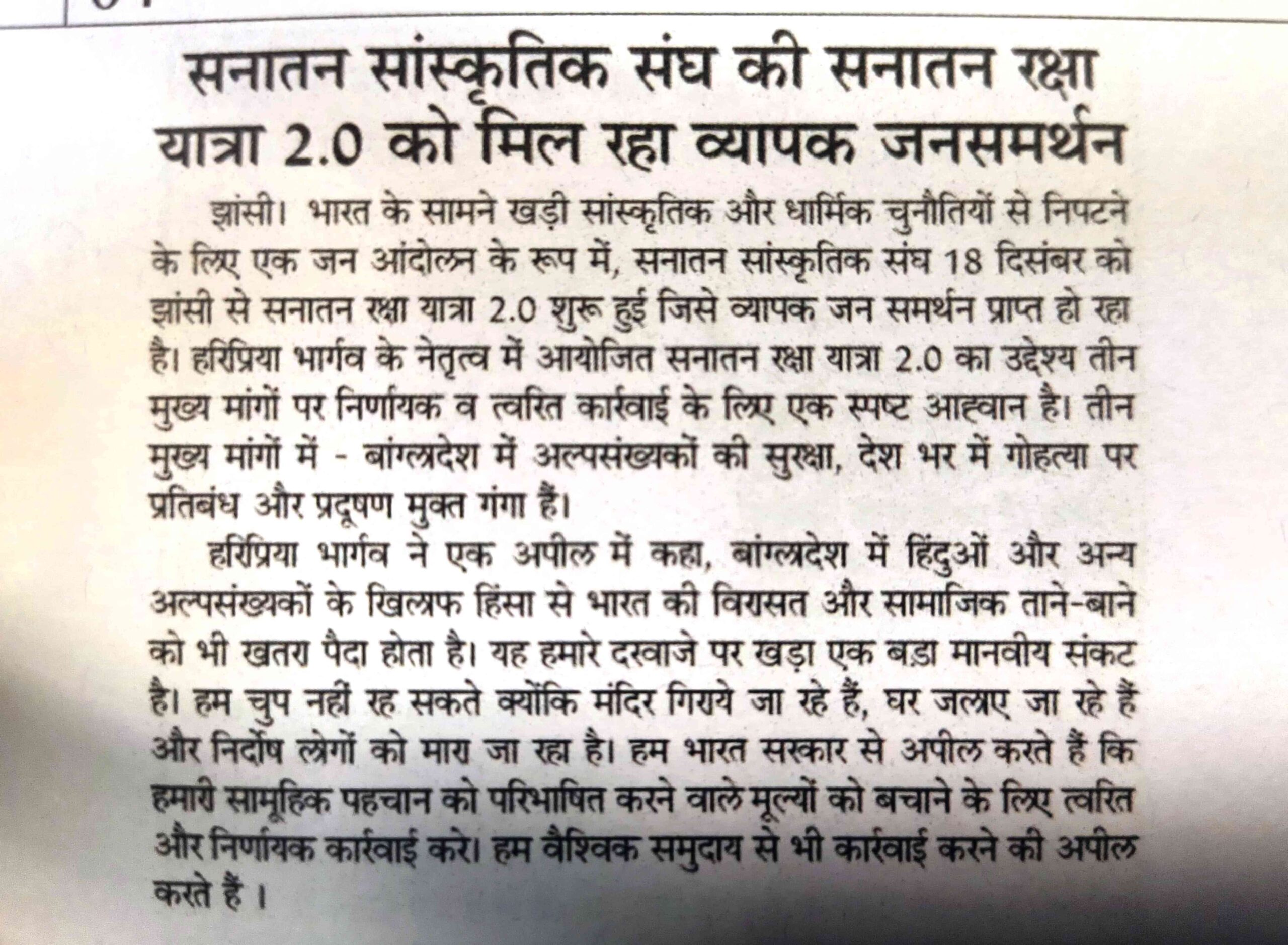 सनातन सांस्कृतिक संघ की सनातन रक्षा यात्रा 2.0 को मिल रहा व्यापक जनसमर्थन

झांसी। भारत के सामने खड़ी सांस्कृतिक और धार्मिक चुनौतियों से निपटने के लिए एक जन आंदोलन के रूप में, सनातन सांस्कृतिक संघ 18 दिसंबर को झांसी से सनातन रक्षा यात्रा 2.0 शुरू हुई जिसे व्यापक जन समर्थन प्राप्त हो रहा है। हरिप्रिया भार्गव के नेतृत्व में आयोजित सनातन रक्षा यात्रा 2.0 का उद्देश्य तीन मुख्य मांगों पर निर्णायक व त्वरित कार्रवाई के लिए एक स्पष्ट आह्वान है। तीन मुख्य मांगों में - बांग्लादेश में अल्पसंख्यकों की सुरक्षा, देश भर में गोहत्या पर प्रतिबंध और प्रदूषण मुक्त गंगा हैं।

हरिप्रिया भार्गव ने एक अपील में कहा, बांग्लादेश में हिंदुओं और अन्य अल्पसंख्यकों के खिलाफ हिंसा से भारत की विरासत और सामाजिक ताने-बाने को भी खतरा पैदा होता है। यह हमारे दरवाजे पर खड़ा एक बड़ा मानवीय संकट है। हम चुप नहीं रह सकते क्योंकि मंदिर गिराये जा रहे हैं, घर जलाए जा रहे हैं और निर्दोष लोगों को मारा जा रहा है। हम भारत सरकार से अपील करते हैं कि हमारी सामूहिक पहचान को परिभाषित करने वाले मूल्यों को बचाने के लिए त्वरित और निर्णायक कार्रवाई करे। हम वैश्विक समुदाय से भी कार्रवाई करने की अपील करते हैं ।